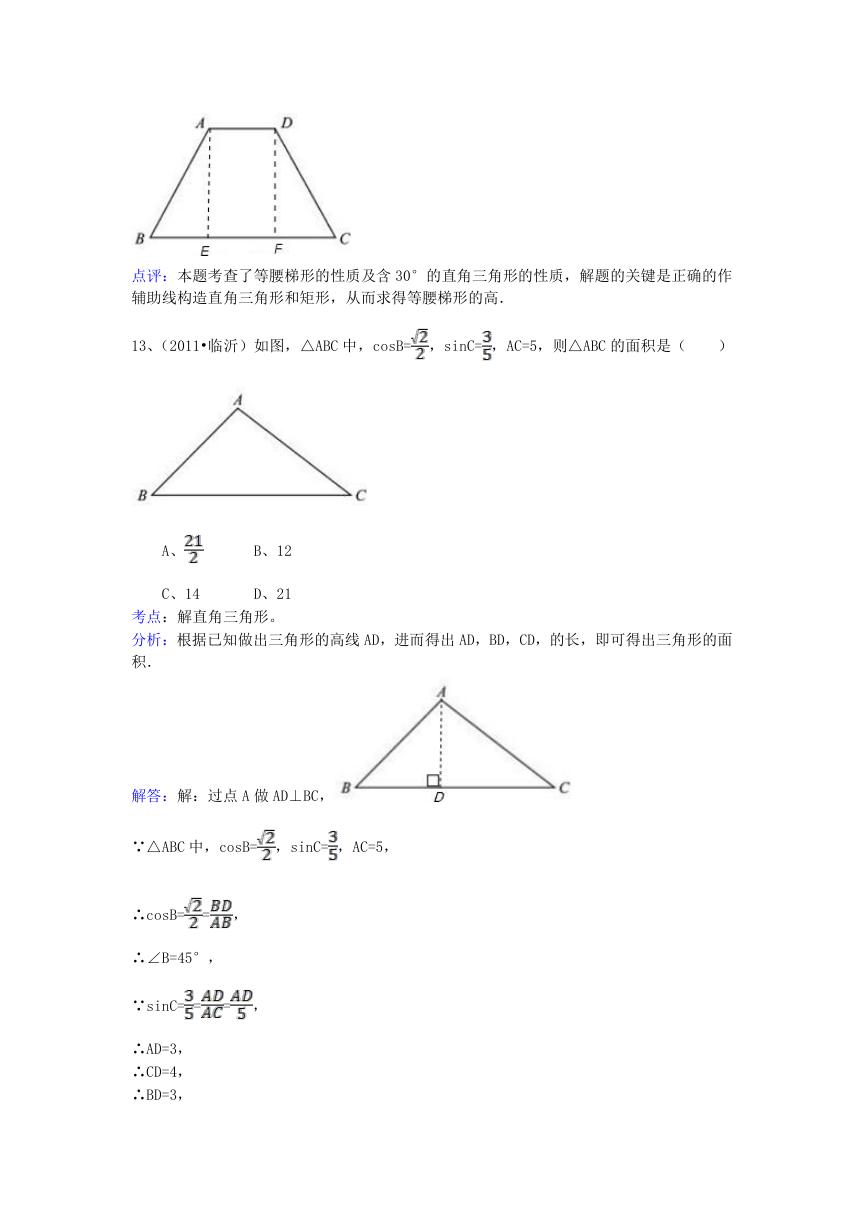 A D B E F C

点评：本题考查了等腰梯形的性质及含 30° 的直角三角形的性质，解题的关键是正确的作辅助线构造直角三角形和矩形，从而求得等腰梯形的高.

13、（2011•临沂）如图，△ABC 中，cosB=$\frac{\sqrt{2}}{2}$，sinC=$\frac{3}{5}$，AC=5，则△ABC 的面积是（　　）

A B C

A、$\frac{21}{2}$　　B、12

C、14　　D、21

考点：解直角三角形。

分析：根据已知做出三角形的高线 AD，进而得出 AD，BD，CD，的长，即可得出三角形的面积.

A B D C

解答：解：过点 A 做 AD⊥BC，

∵△ABC 中，cosB=$\frac{\sqrt{2}}{2}$，sinC=$\frac{3}{5}$，AC=5，

∴cosB=$\frac{\sqrt{2}}{2}$=$\frac{BD}{AB}$，

∴∠B=45°，

∵sinC=$\frac{3}{5}$=$\frac{AD}{AC}$=$\frac{AD}{5}$，

∴AD=3，

∴CD=4，

∴BD=3，